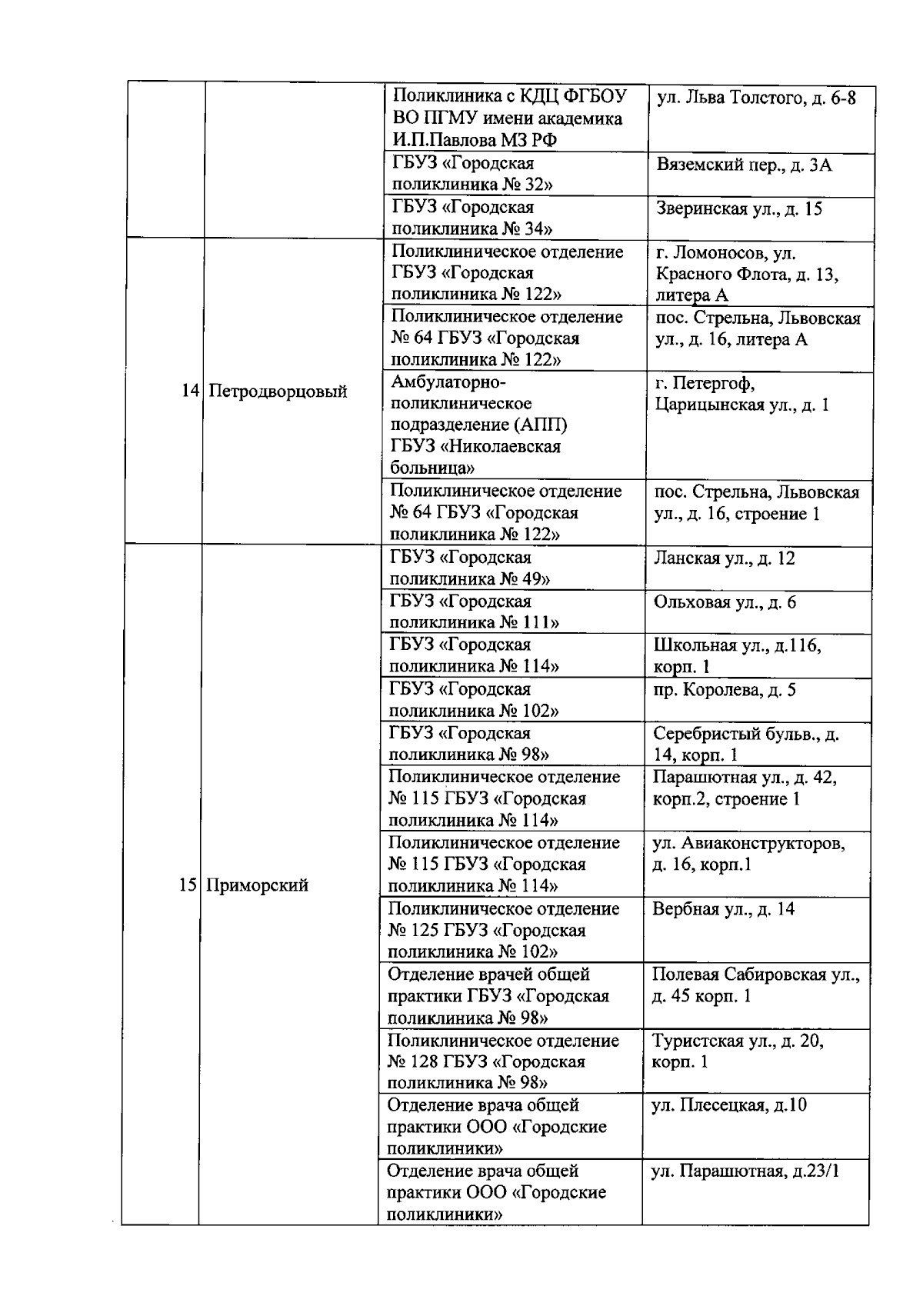 |  |  | Поликлиника с КДЦ ФГБОУ ВО ПГМУ имени академика И.П.Павлова МЗ РФ | ул. Льва Толстого, д. 6-8 |
|---|---|---|---|
|  |  | ГБУЗ «Городская поликлиника № 32» | Вяземский пер., д. 3А |
|  |  | ГБУЗ «Городская поликлиника № 34» | Зверинская ул., д. 15 |
| 14 | Петродворцовый | Поликлиническое отделение ГБУЗ «Городская поликлиника № 122» | г. Ломоносов, ул. Красного Флота, д. 13, литера А |
|  |  | Поликлиническое отделение № 64 ГБУЗ «Городская поликлиника № 122» | пос. Стрельна, Львовская ул., д. 16, литера А |
|  |  | Амбулаторно-поликлиническое подразделение (АПП) ГБУЗ «Николаевская больница» | г. Петергоф, Царицынская ул., д. 1 |
|  |  | Поликлиническое отделение № 64 ГБУЗ «Городская поликлиника № 122» | пос. Стрельна, Львовская ул., д. 16, строение 1 |
| 15 | Приморский | ГБУЗ «Городская поликлиника № 49» | Ланская ул., д. 12 |
|  |  | ГБУЗ «Городская поликлиника № 111» | Ольховая ул., д. 6 |
|  |  | ГБУЗ «Городская поликлиника № 114» | Школьная ул., д.116, корп. 1 |
|  |  | ГБУЗ «Городская поликлиника № 102» | пр. Королева, д. 5 |
|  |  | ГБУЗ «Городская поликлиника № 98» | Серебристый бульв., д. 14, корп. 1 |
|  |  | Поликлиническое отделение № 115 ГБУЗ «Городская поликлиника № 114» | Парашютная ул., д. 42, корп.2, строение 1 |
|  |  | Поликлиническое отделение № 115 ГБУЗ «Городская поликлиника № 114» | ул. Авиаконструкторов, д. 16, корп.1 |
|  |  | Поликлиническое отделение № 125 ГБУЗ «Городская поликлиника № 102» | Вербная ул., д. 14 |
|  |  | Отделение врачей общей практики ГБУЗ «Городская поликлиника № 98» | Полевая Сабировская ул., д. 45 корп. 1 |
|  |  | Поликлиническое отделение № 128 ГБУЗ «Городская поликлиника № 98» | Туристская ул., д. 20, корп. 1 |
|  |  | Отделение врача общей практики ООО «Городские поликлиники» | ул. Плесецкая, д.10 |
|  |  | Отделение врача общей практики ООО «Городские поликлиники» | ул. Парашютная, д.23/1 |